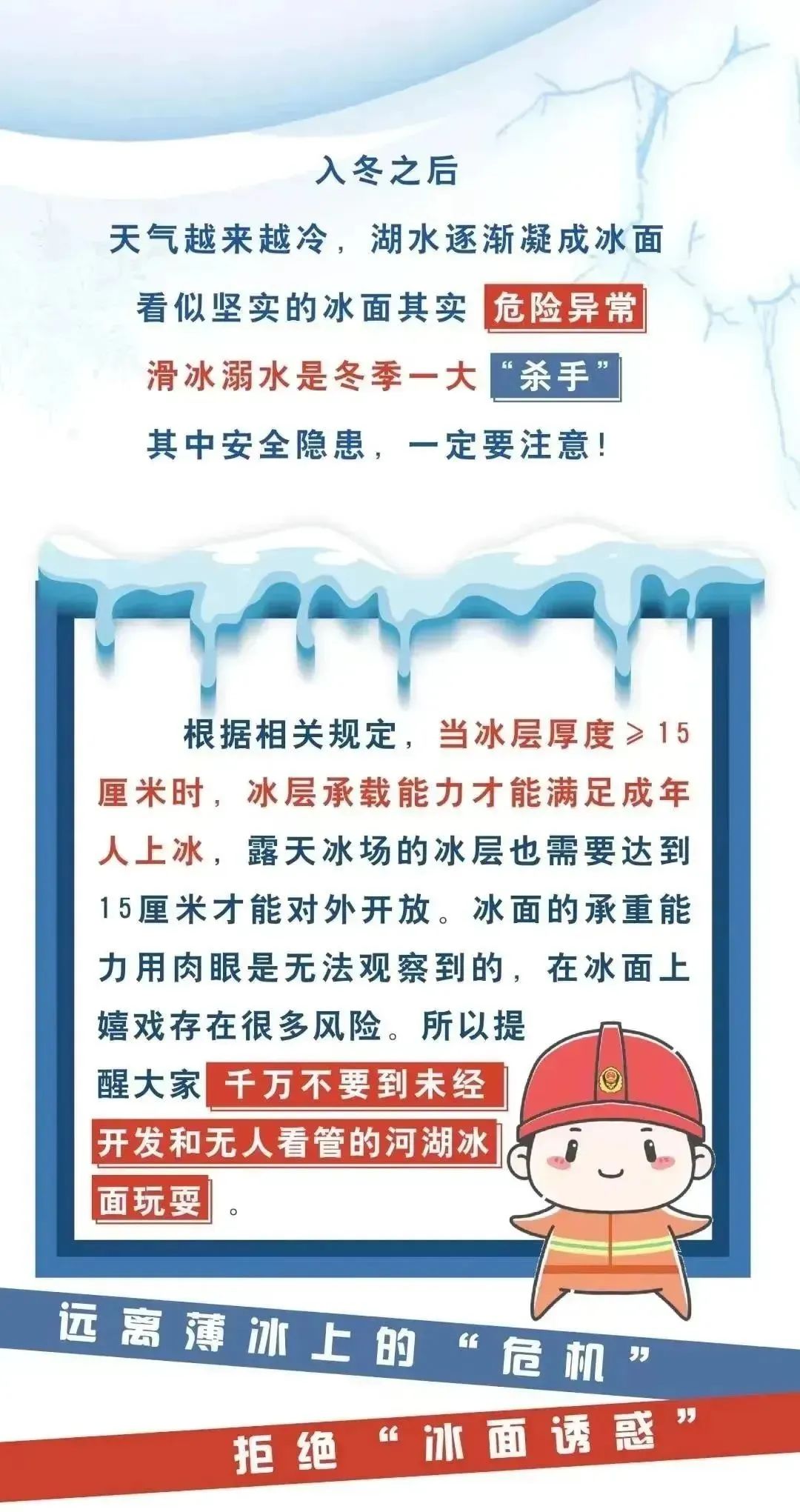 入冬之后

天气越来越冷，湖水逐渐凝成冰面

看似坚实的冰面其实 危险异常

滑冰溺水是冬季一大 “杀手”

其中安全隐患，一定要注意！

根据相关规定，当冰层厚度≥15厘米时，冰层承载能力才能满足成年人上冰，露天冰场的冰层也需要达到15厘米才能对外开放。冰面的承重能力用肉眼是无法观察到的，在冰面上嬉戏存在很多风险。所以提醒大家千万不要到未经开发和无人看管的河湖冰面玩耍。

远离薄冰上的“危机”

拒绝“冰面诱惑”